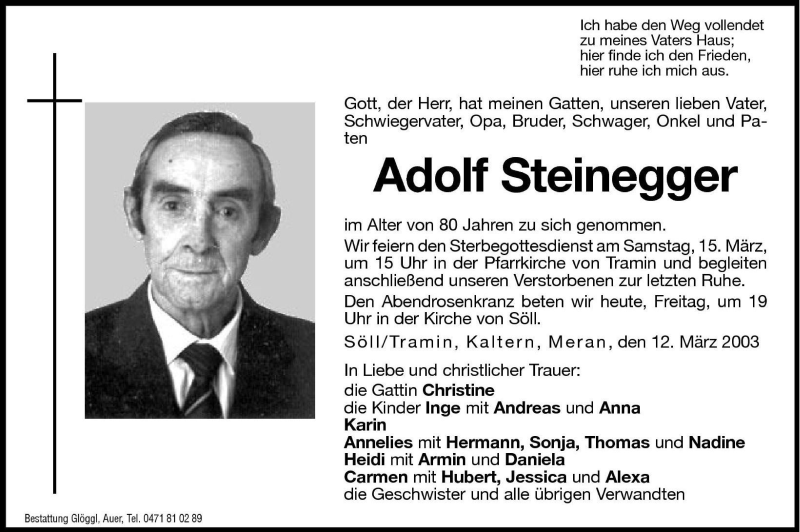 Ich habe den Weg vollendet
zu meines Vaters Haus;
hier finde ich den Frieden,
hier ruhe ich mich aus.

Gott, der Herr, hat meinen Gatten, unseren lieben Vater, Schwiegervater, Opa, Bruder, Schwager, Onkel und Paten

Adolf Steinegger

im Alter von 80 Jahren zu sich genommen.

Wir feiern den Sterbegottesdienst am Samstag, 15. März, um 15 Uhr in der Pfarrkirche von Tramin und begleiten anschließend unseren Verstorbenen zur letzten Ruhe.

Den Abendrosenkranz beten wir heute, Freitag, um 19 Uhr in der Kirche von Söll.

Söll/Tramin, Kaltern, Meran, den 12. März 2003

In Liebe und christlicher Trauer:
die Gattin Christine
die Kinder Inge mit Andreas und Anna
Karin
Annelies mit Hermann, Sonja, Thomas und Nadine
Heidi mit Armin und Daniela
Carmen mit Hubert, Jessica und Alexa
die Geschwister und alle übrigen Verwandten

Bestattung Glöggl, Auer, Tel. 0471 81 02 89